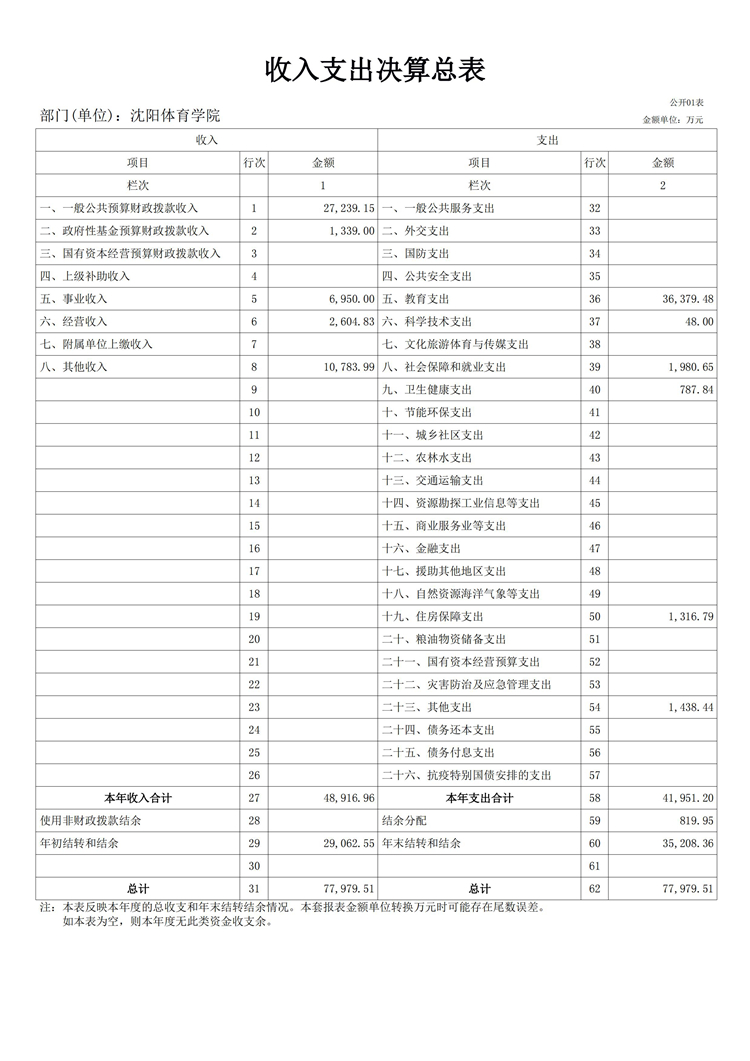 收入支出决算总表

公开01表

部门(单位)：沈阳体育学院

金额单位：万元

| 收入 | | | 支出 | | |
|---|---|---|---|---|---|
| 项目 | 行次 | 金额 | 项目 | 行次 | 金额 |
| 栏次 | | 1 | 栏次 | | 2 |
| 一、一般公共预算财政拨款收入 | 1 | 27,239.15 | 一、一般公共服务支出 | 32 | |
| 二、政府性基金预算财政拨款收入 | 2 | 1,339.00 | 二、外交支出 | 33 | |
| 三、国有资本经营预算财政拨款收入 | 3 | | 三、国防支出 | 34 | |
| 四、上级补助收入 | 4 | | 四、公共安全支出 | 35 | |
| 五、事业收入 | 5 | 6,950.00 | 五、教育支出 | 36 | 36,379.48 |
| 六、经营收入 | 6 | 2,604.83 | 六、科学技术支出 | 37 | 48.00 |
| 七、附属单位上缴收入 | 7 | | 七、文化旅游体育与传媒支出 | 38 | |
| 八、其他收入 | 8 | 10,783.99 | 八、社会保障和就业支出 | 39 | 1,980.65 |
| | 9 | | 九、卫生健康支出 | 40 | 787.84 |
| | 10 | | 十、节能环保支出 | 41 | |
| | 11 | | 十一、城乡社区支出 | 42 | |
| | 12 | | 十二、农林水支出 | 43 | |
| | 13 | | 十三、交通运输支出 | 44 | |
| | 14 | | 十四、资源勘探工业信息等支出 | 45 | |
| | 15 | | 十五、商业服务业等支出 | 46 | |
| | 16 | | 十六、金融支出 | 47 | |
| | 17 | | 十七、援助其他地区支出 | 48 | |
| | 18 | | 十八、自然资源海洋气象等支出 | 49 | |
| | 19 | | 十九、住房保障支出 | 50 | 1,316.79 |
| | 20 | | 二十、粮油物资储备支出 | 51 | |
| | 21 | | 二十一、国有资本经营预算支出 | 52 | |
| | 22 | | 二十二、灾害防治及应急管理支出 | 53 | |
| | 23 | | 二十三、其他支出 | 54 | 1,438.44 |
| | 24 | | 二十四、债务还本支出 | 55 | |
| | 25 | | 二十五、债务付息支出 | 56 | |
| | 26 | | 二十六、抗疫特别国债安排的支出 | 57 | |
| 本年收入合计 | 27 | 48,916.96 | 本年支出合计 | 58 | 41,951.20 |
| 使用非财政拨款结余 | 28 | | 结余分配 | 59 | 819.95 |
| 年初结转和结余 | 29 | 29,062.55 | 年末结转和结余 | 60 | 35,208.36 |
| | 30 | | | 61 | |
| 总计 | 31 | 77,979.51 | 总计 | 62 | 77,979.51 |

注：本表反映本年度的总收支和年末结转结余情况。本套报表金额单位转换万元时可能存在尾数误差。
如本表为空，则本年度无此类资金收支余。